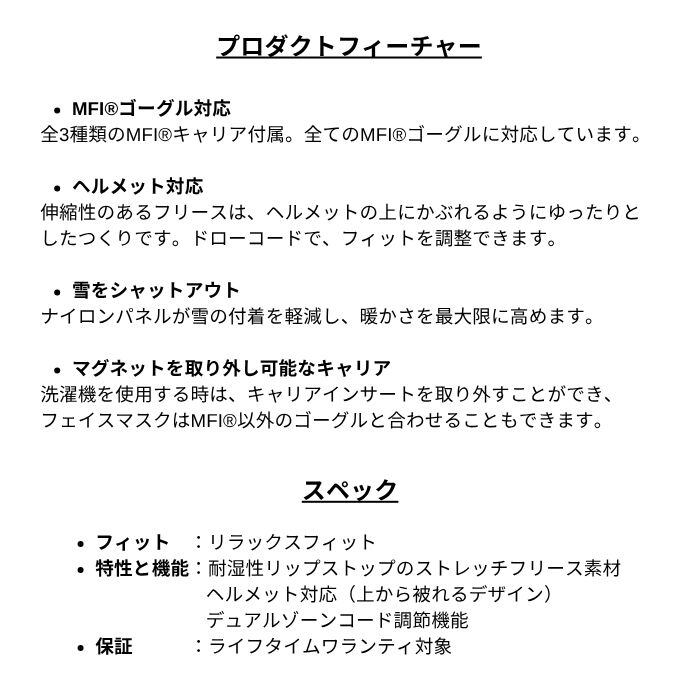 プロダクトフィーチャー

• MFI®ゴーグル対応
全3種類のMFI®キャリア付属。全てのMFI®ゴーグルに対応しています。

• ヘルメット対応
伸縮性のあるフリースは、ヘルメットの上にかぶれるようにゆったりとしたつくりです。ドローコードで、フィットを調整できます。

• 雪をシャットアウト
ナイロンパネルが雪の付着を軽減し、暖かさを最大限に高めます。

• マグネットを取り外し可能なキャリア
洗濯機を使用する時は、キャリアインサートを取り外すことができ、フェイスマスクはMFI®以外のゴーグルと合わせることもできます。

スペック

• フィット　：リラックスフィット
• 特性と機能：耐湿性リップストップのストレッチフリース素材
ヘルメット対応（上から被れるデザイン）
デュアルゾーンコード調節機能
• 保証　：ライフタイムワランティ対象